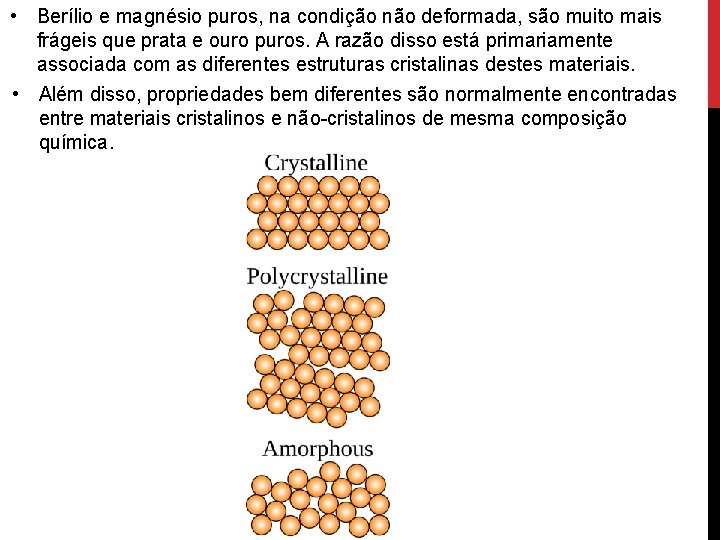 • Berílio e magnésio puros, na condição não deformada, são muito mais frágeis que prata e ouro puros. A razão disso está primariamente associada com as diferentes estruturas cristalinas destes materiais.

• Além disso, propriedades bem diferentes são normalmente encontradas entre materiais cristalinos e não-cristalinos de mesma composição química.

Crystalline

Polycrystalline

Amorphous